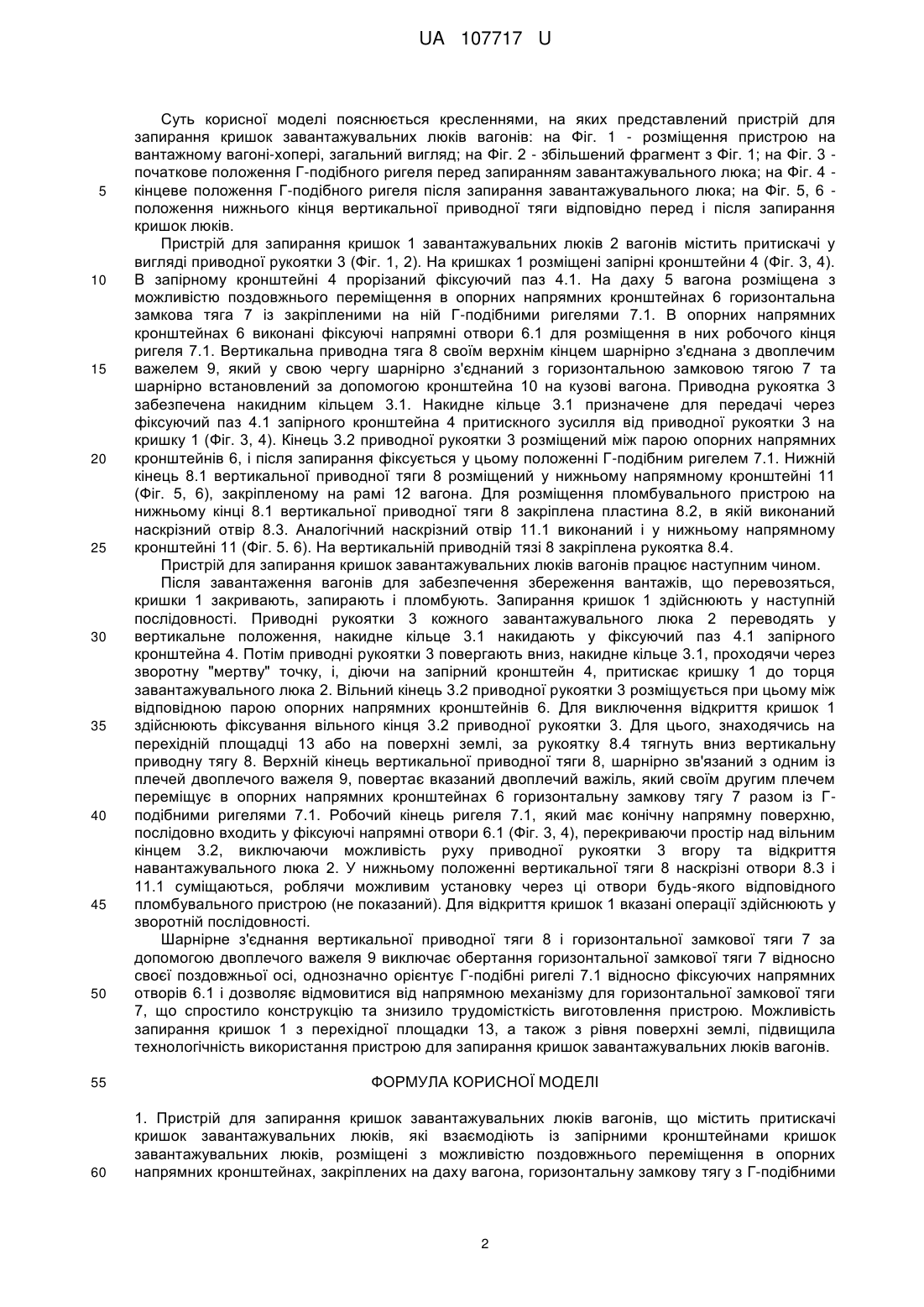 UA 107717 U

Суть корисної моделі пояснюється кресленнями, на яких представлений пристрій для запирання кришок завантажувальних люків вагонів: на Фіг. 1 - розміщення пристрою на вантажному вагоні-хопері, загальний вигляд; на Фіг. 2 - збільшений фрагмент з Фіг. 1; на Фіг. 3 - початкове положення Г-подібного ригеля перед запиранням завантажувального люка; на Фіг. 4 - кінцеве положення Г-подібного ригеля після запирання завантажувального люка; на Фіг. 5, 6 - положення нижнього кінця вертикальної приводної тяги відповідно перед і після запирання кришок люків.

Пристрій для запирання кришок 1 завантажувальних люків 2 вагонів містить притискачі у вигляді приводної рукоятки 3 (Фіг. 1, 2). На кришках 1 розміщені запірні кронштейни 4 (Фіг. 3, 4). В запірному кронштейні 4 прорізаний фіксуючий паз 4.1. На даху 5 вагона розміщена з можливістю поздовжнього переміщення в опорних напрямних кронштейнах 6 горизонтальна замкова тяга 7 із закріпленими на ній Г-подібними ригелями 7.1. В опорних напрямних кронштейнах 6 виконані фіксуючі напрямні отвори 6.1 для розміщення в них робочого кінця ригеля 7.1. Вертикальна приводна тяга 8 своїм верхнім кінцем шарнірно з'єднана з двоплечим важелем 9, який у свою чергу шарнірно з'єднаний з горизонтальною замковою тягою 7 та шарнірно встановлений за допомогою кронштейна 10 на кузові вагона. Приводна рукоятка 3 забезпечена накидним кільцем 3.1. Накидне кільце 3.1 призначене для передачі через фіксуючий паз 4.1 запірного кронштейна 4 притискного зусилля від приводної рукоятки 3 на кришку 1 (Фіг. 3, 4). Кінець 3.2 приводної рукоятки 3 розміщений між парою опорних напрямних кронштейнів 6, і після запирання фіксується у цьому положенні Г-подібним ригелем 7.1. Нижній кінець 8.1 вертикальної приводної тяги 8 розміщений у нижньому напрямному кронштейні 11 (Фіг. 5, 6), закріпленому на рамі 12 вагона. Для розміщення пломбувального пристрою на нижньому кінці 8.1 вертикальної приводної тяги 8 закріплена пластина 8.2, в якій виконаний наскрізний отвір 8.3. Аналогічний наскрізний отвір 11.1 виконаний і у нижньому напрямному кронштейні 11 (Фіг. 5. 6). На вертикальній приводній тязі 8 закріплена рукоятка 8.4.

Пристрій для запирання кришок завантажувальних люків вагонів працює наступним чином.

Після завантаження вагонів для забезпечення збереження вантажів, що перевозяться, кришки 1 закривають, запирають і пломбують. Запирання кришок 1 здійснюють у наступній послідовності. Приводні рукоятки 3 кожного завантажувального люка 2 переводять у вертикальне положення, накидне кільце 3.1 накидають у фіксуючий паз 4.1 запірного кронштейна 4. Потім приводні рукоятки 3 повергають вниз, накидне кільце 3.1, проходячи через зворотну "мертву" точку, і, діючи на запірний кронштейн 4, притискає кришку 1 до торця завантажувального люка 2. Вільний кінець 3.2 приводної рукоятки 3 розміщується при цьому між відповідною парою опорних напрямних кронштейнів 6. Для виключення відкриття кришок 1 здійснюють фіксування вільного кінця 3.2 приводної рукоятки 3. Для цього, знаходячись на перехідній площадці 13 або на поверхні землі, за рукоятку 8.4 тягнуть вниз вертикальну приводну тягу 8. Верхній кінець вертикальної приводної тяги 8, шарнірно зв'язаний з одним із плечей двоплечого важеля 9, повертає вказаний двоплечий важіль, який своїм другим плечем переміщує в опорних напрямних кронштейнах 6 горизонтальну замкову тягу 7 разом із Г-подібними ригелями 7.1. Робочий кінець ригеля 7.1, який має конічну напрямну поверхню, послідовно входить у фіксуючі напрямні отвори 6.1 (Фіг. 3, 4), перекриваючи простір над вільним кінцем 3.2, виключаючи можливість руху приводної рукоятки 3 вгору та відкриття навантажувального люка 2. У нижньому положенні вертикальної тяги 8 наскрізні отвори 8.3 і 11.1 суміщаються, роблячи можливим установку через ці отвори будь-якого відповідного пломбувального пристрою (не показаний). Для відкриття кришок 1 вказані операції здійснюють у зворотній послідовності.

Шарнірне з'єднання вертикальної приводної тяги 8 і горизонтальної замкової тяги 7 за допомогою двоплечого важеля 9 виключає обертання горизонтальної замкової тяги 7 відносно своєї поздовжньої осі, однозначно орієнтує Г-подібні ригелі 7.1 відносно фіксуючих напрямних отворів 6.1 і дозволяє відмовитися від напрямною механізму для горизонтальної замкової тяги 7, що спростило конструкцію та знизило трудомісткість виготовлення пристрою. Можливість запирання кришок 1 з перехідної площадки 13, а також з рівня поверхні землі, підвищила технологічність використання пристрою для запирання кришок завантажувальних люків вагонів.

ФОРМУЛА КОРИСНОЇ МОДЕЛІ

1. Пристрій для запирання кришок завантажувальних люків вагонів, що містить притискачі кришок завантажувальних люків, які взаємодіють із запірними кронштейнами кришок завантажувальних люків, розміщені з можливістю поздовжнього переміщення в опорних напрямних кронштейнах, закріплених на даху вагона, горизонтальну замкову тягу з Г-подібними

5
10
15
20
25
30
35
40
45
50
55
60

2